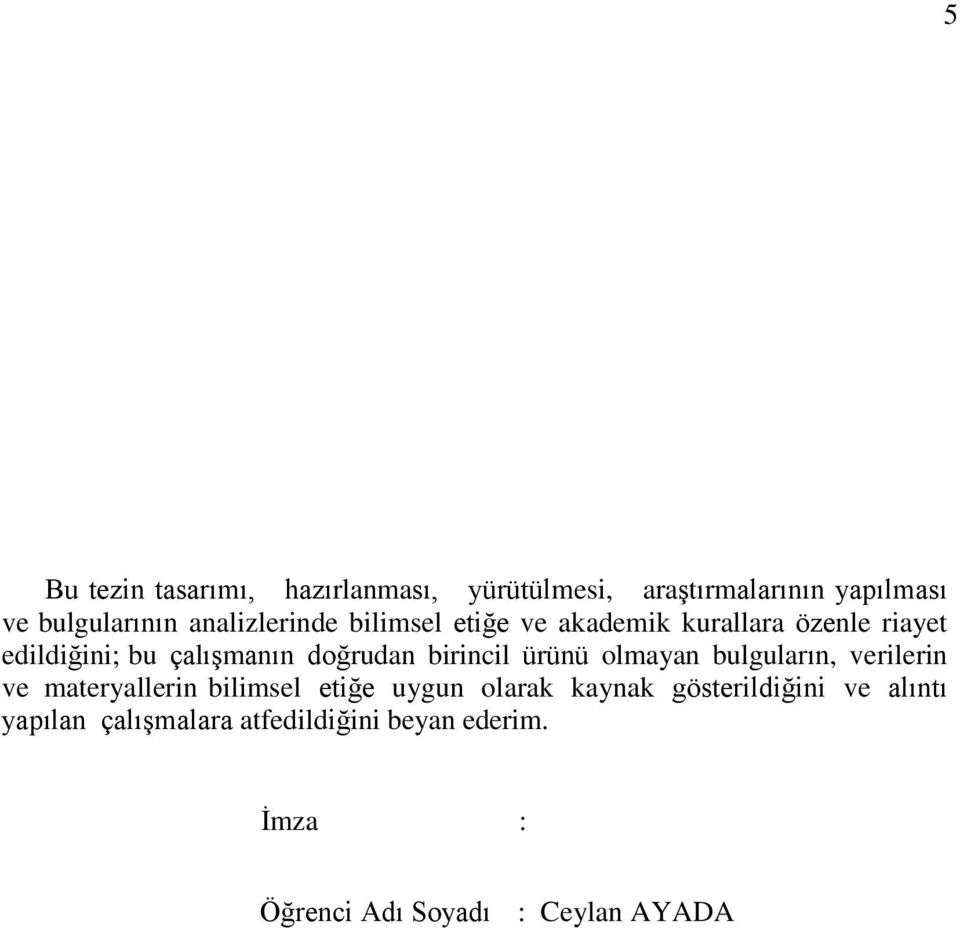 5

Bu tezin tasarımı, hazırlanması, yürütülmesi, araştırmalarının yapılması ve bulgularının analizlerinde bilimsel etiğe ve akademik kurallara özenle riayet edildiğini; bu çalışmanın doğrudan birincil ürünü olmayan bulguların, verilerin ve materyallerin bilimsel etiğe uygun olarak kaynak gösterildiğini ve alıntı yapılan çalışmalara atfedildiğini beyan ederim.

İmza :

Öğrenci Adı Soyadı : Ceylan AYADA